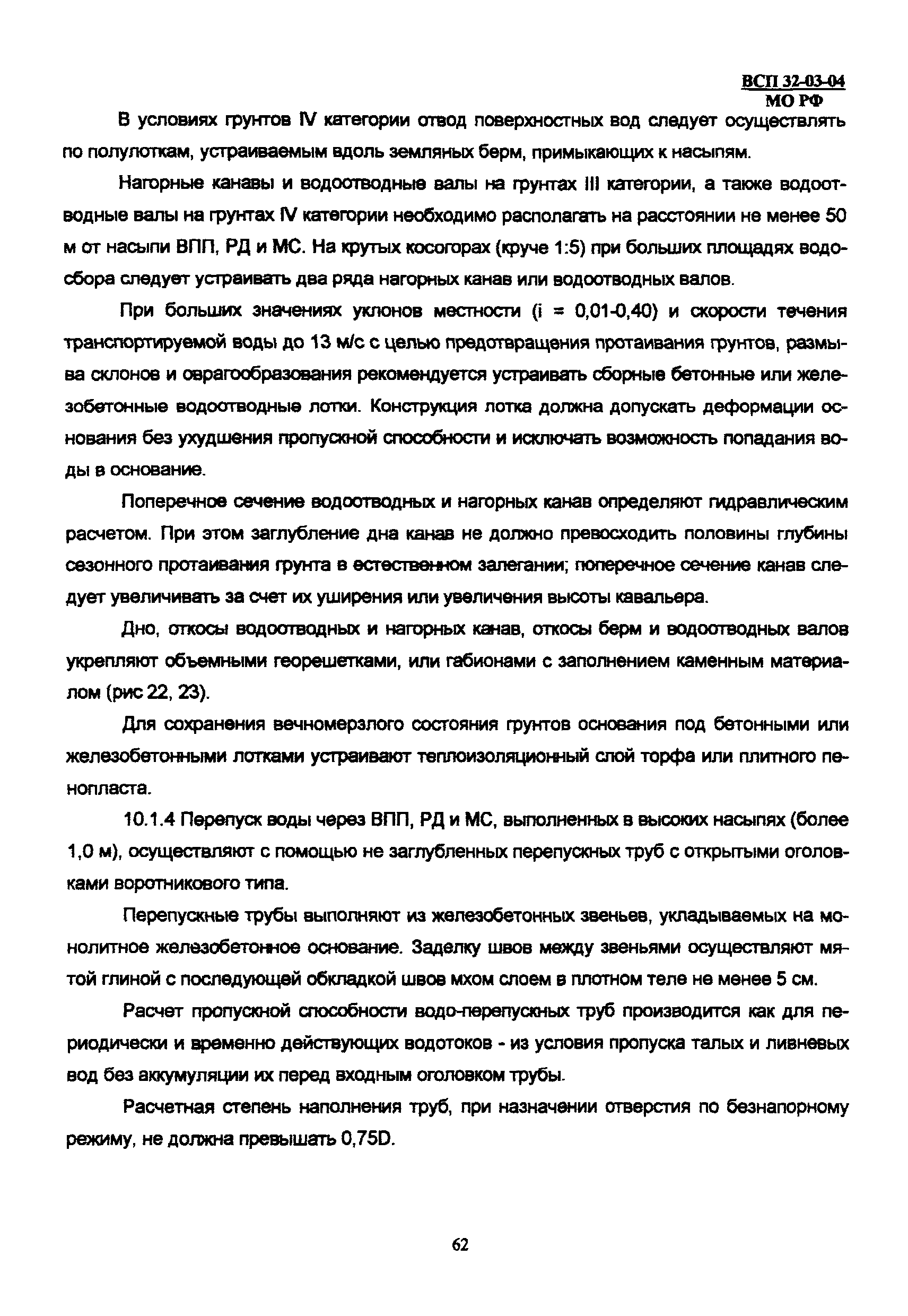 ВСП 32-03-04
МО РФ

В условиях грунтов IV категории отвод поверхностных вод следует осуществлять по полулоткам, устраиваемым вдоль земляных берм, примыкающих к насыпям.

Нагорные канавы и водоотводные валы на грунтах III категории, а также водоотводные валы на грунтах IV категории необходимо располагать на расстоянии не менее 50 м от насыпи ВПП, РД и МС. На крутых косогорах (круче 1:5) при больших площадях водосбора следует устраивать два ряда нагорных канав или водоотводных валов.

При больших значениях уклонов местности (i = 0,01-0,40) и скорости течения транспортируемой воды до 13 м/с с целью предотвращения протаивания грунтов, размыва склонов и оврагообразования рекомендуется устраивать сборные бетонные или железобетонные водоотводные лотки. Конструкция лотка должна допускать деформации основания без ухудшения пропускной способности и исключать возможность попадания воды в основание.

Поперечное сечение водоотводных и нагорных канав определяют гидравлическим расчетом. При этом заглубление дна канав не должно превосходить половины глубины сезонного протаивания грунта в естественном залегании; поперечное сечение канав следует увеличивать за счет их уширения или увеличения высоты кавальера.

Дно, откосы водоотводных и нагорных канав, откосы берм и водоотводных валов укрепляют объемными георешетками, или габионами с заполнением каменным материалом (рис 22, 23).

Для сохранения вечномерзлого состояния грунтов основания под бетонными или железобетонными лотками устраивают теплоизоляционный слой торфа или плитного пенопласта.

10.1.4 Перепуск воды через ВПП, РД и МС, выполненных в высоких насыпях (более 1,0 м), осуществляют с помощью не заглубленных перепускных труб с открытыми оголовками воротникового типа.

Перепускные трубы выполняют из железобетонных звеньев, укладываемых на монолитное железобетонное основание. Заделку швов между звеньями осуществляют мятой глиной с последующей обкладкой швов мхом слоем в плотном теле не менее 5 см.

Расчет пропускной способности водо-перепускных труб производится как для периодически и временно действующих водотоков - из условия пропуска талых и ливневых вод без аккумуляции их перед входным оголовком трубы.

Расчетная степень наполнения труб, при назначении отверстия по безнапорному режиму, не должна превышать 0,75D.

62